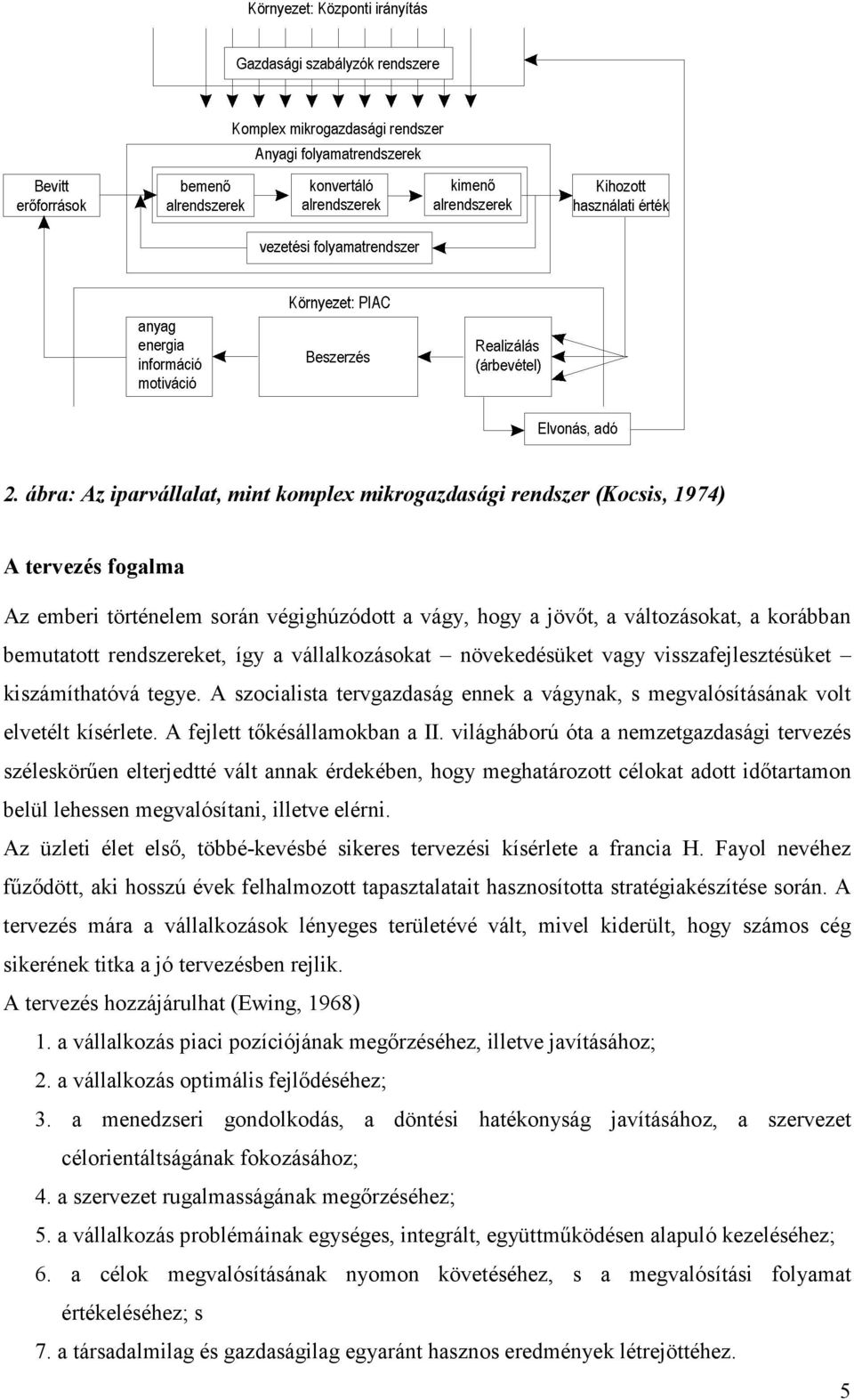 Környezet: Központi irányítás

Gazdasági szabályzók rendszere

Komplex mikrogazdasági rendszer

Anyagi folyamatrendszerek

Bevitt erőforrások

bemenő alrendszerek

konvertáló alrendszerek

kimenő alrendszerek

Kihozott használati érték

vezetési folyamatrendszer

Környezet: PIAC

anyag energia információ motiváció

Beszerzés

Realizálás (árbevétel)

Elvonás, adó

2. ábra: Az iparvállalat, mint komplex mikrogazdasági rendszer (Kocsis, 1974)

A tervezés fogalma

Az emberi történelem során végighúzódott a vágy, hogy a jövőt, a változásokat, a korábban bemutatott rendszereket, így a vállalkozásokat – növekedésüket vagy visszafejlesztésüket – kiszámíthatóvá tegye. A szocialista tervgazdaság ennek a vágynak, s megvalósításának volt elvetélt kísérlete. A fejlett tőkésállamokban a II. világháború óta a nemzetgazdasági tervezés széleskörűen elterjedtté vált annak érdekében, hogy meghatározott célokat adott időtartamon belül lehessen megvalósítani, illetve elérni.

Az üzleti élet első, többé-kevésbé sikeres tervezési kísérlete a francia H. Fayol nevéhez fűződött, aki hosszú évek felhalmozott tapasztalatait hasznosította stratégiakészítése során. A tervezés mára a vállalkozások lényeges területévé vált, mivel kiderült, hogy számos cég sikerének titka a jó tervezésben rejlik.

A tervezés hozzájárulhat (Ewing, 1968)

1. a vállalkozás piaci pozíciójának megőrzéséhez, illetve javításához;
2. a vállalkozás optimális fejlődéséhez;
3. a menedzseri gondolkodás, a döntési hatékonyság javításához, a szervezet célorientáltságának fokozásához;
4. a szervezet rugalmasságának megőrzéséhez;
5. a vállalkozás problémáinak egységes, integrált, együttműködésen alapuló kezeléséhez;
6. a célok megvalósításának nyomon követéséhez, s a megvalósítási folyamat értékeléséhez; s
7. a társadalmilag és gazdaságilag egyaránt hasznos eredmények létrejöttéhez.

5